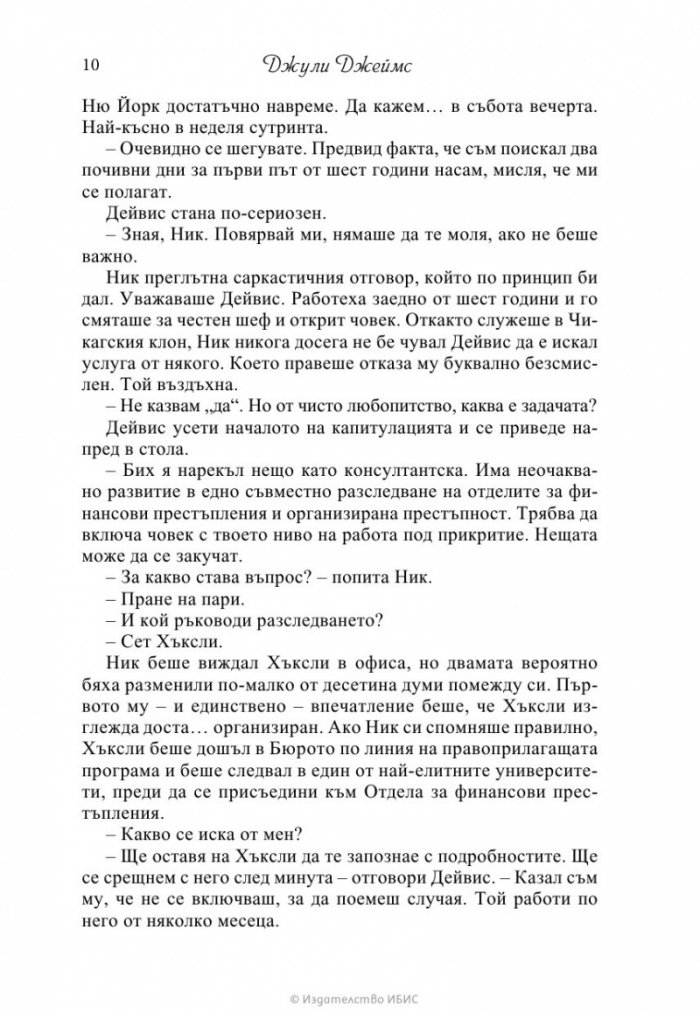 10 Джули Джеймс

Ню Йорк достатъчно навреме. Да кажем… в събота вечерта. Най-късно в неделя сутринта.

– Очевидно се шегувате. Предвид факта, че съм поискал два почивни дни за първи път от шест години насам, мисля, че ми се полагат.

Дейвис стана по-сериозен.

– Зная, Ник. Повярвай ми, нямаше да те моля, ако не беше важно.

Ник преглътна саркастичния отговор, който по принцип би дал. Уважаваше Дейвис. Работеха заедно от шест години и го смяташе за честен шеф и открит човек. Откакто служеше в Чикагския клон, Ник никога досега не бе чувал Дейвис да е искал услуга от някого. Което правеше отказа му буквално безсмислен. Той въздъхна.

– Не казвам „да“. Но от чисто любопитство, каква е задачата?

Дейвис усети началото на капитулацията и се приведе напред в стола.

– Бих я нарекъл нещо като консултантска. Има неочаквано развитие в едно съвместно разследване на отделите за финансови престъпления и организирана престъпност. Трябва да включа човек с твоето ниво на работа под прикритие. Нещата може да се закучат.

– За какво става въпрос? – попита Ник.

– Пране на пари.

– И кой ръководи разследването?

– Сет Хъксли.

Ник беше виждал Хъксли в офиса, но двамата вероятно бяха разменили по-малко от десетина думи помежду си. Първото му – и единствено – впечатление беше, че Хъксли изглежда доста… организиран. Ако Ник си спомняше правилно, Хъксли беше дошъл в Бюрото по линия на правоприлагащата програма и беше следвал в един от най-елитните университети, преди да се присъедини към Отдела за финансови престъпления.

– Какво се иска от мен?

– Ще оставя на Хъксли да те запознае с подробностите. Ще се срещнем с него след минута – отговори Дейвис. – Казал съм му, че не се включваш, за да поемеш случая. Той работи по него от няколко месеца.

© Издателство ИБИС